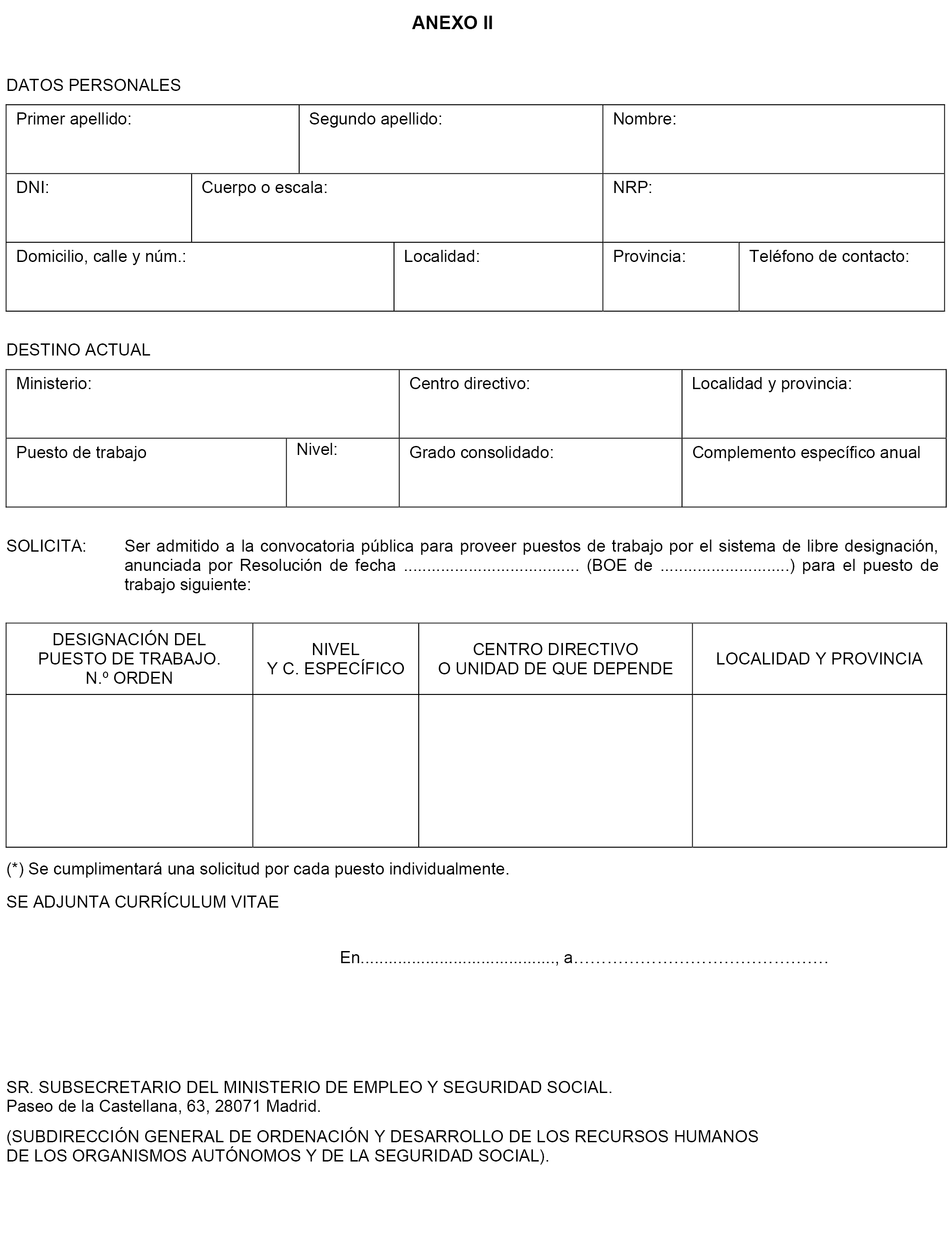 ANEXO II

DATOS PERSONALES

| Primer apellido: | Segundo apellido: | Nombre: |
|---|---|---|

| DNI: | Cuerpo o escala: | NRP: |
|---|---|---|

| Domicilio, calle y núm.: | Localidad: | Provincia: | Teléfono de contacto: |
|---|---|---|---|

DESTINO ACTUAL

| Ministerio: | Centro directivo: | Localidad y provincia: |
|---|---|---|

| Puesto de trabajo | Nivel: | Grado consolidado: | Complemento específico anual |
|---|---|---|---|

SOLICITA: Ser admitido a la convocatoria pública para proveer puestos de trabajo por el sistema de libre designación, anunciada por Resolución de fecha ..................................... (BOE de ............................) para el puesto de trabajo siguiente:

| DESIGNACIÓN DEL PUESTO DE TRABAJO. N.º ORDEN | NIVEL Y C. ESPECÍFICO | CENTRO DIRECTIVO O UNIDAD DE QUE DEPENDE | LOCALIDAD Y PROVINCIA |
|---|---|---|---|
| | | | |

(*) Se cumplimentará una solicitud por cada puesto individualmente.

SE ADJUNTA CURRÍCULUM VITAE

En........................................., a………………………………………

SR. SUBSECRETARIO DEL MINISTERIO DE EMPLEO Y SEGURIDAD SOCIAL.
Paseo de la Castellana, 63, 28071 Madrid.

(SUBDIRECCIÓN GENERAL DE ORDENACIÓN Y DESARROLLO DE LOS RECURSOS HUMANOS DE LOS ORGANISMOS AUTÓNOMOS Y DE LA SEGURIDAD SOCIAL).